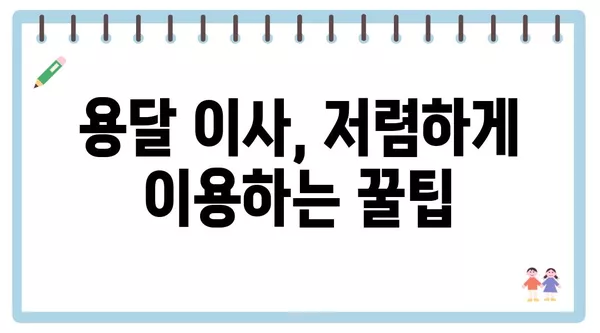 용달 이사, 저렴하게 이용하는 꿀팁